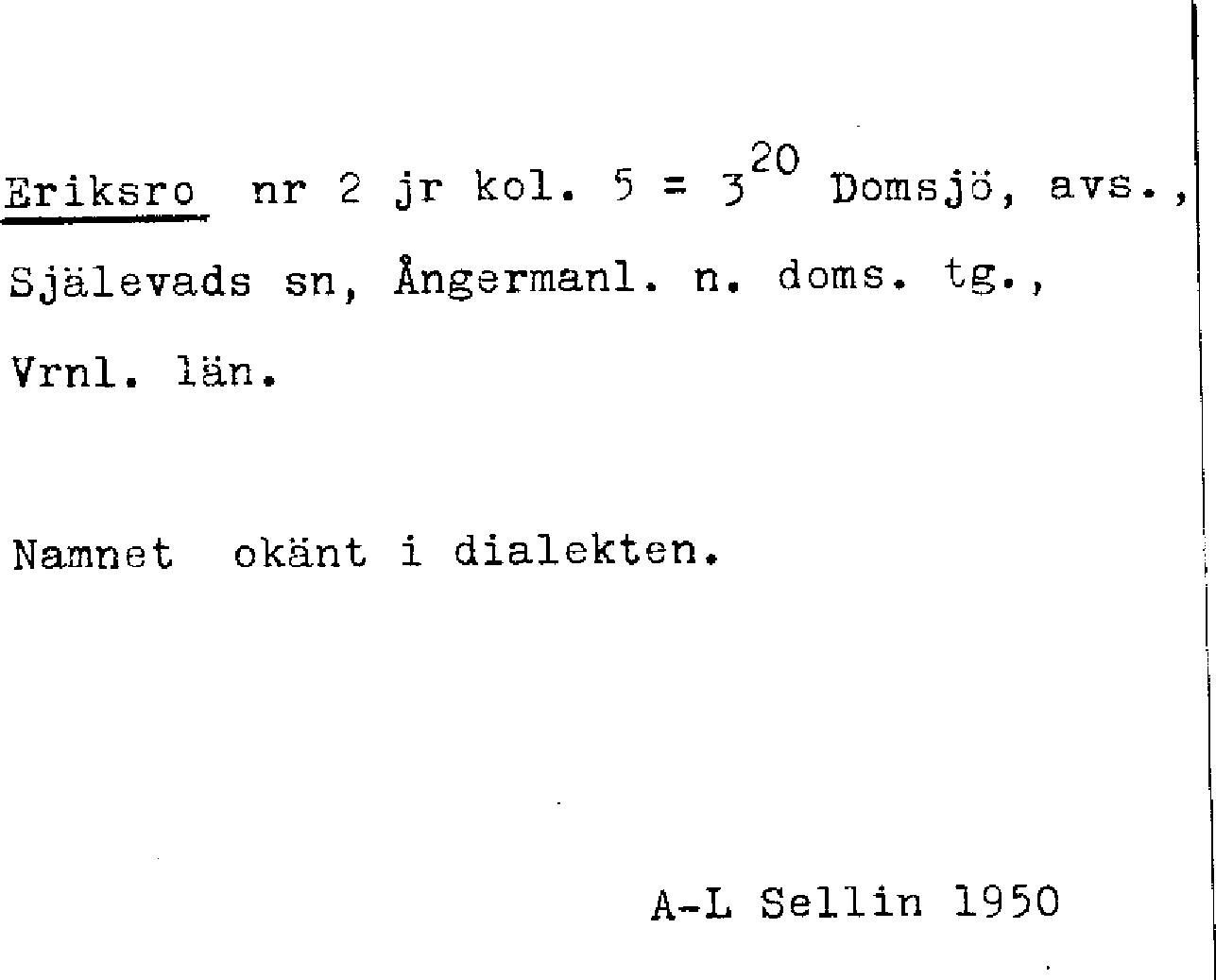 Eriksro nr 2 jr kol. 5 = $3^{20}$ Domsjö, avs., Själevads sn, Ångermanl. n. doms. tg., Vrnl. län.

Namnet okänt i dialekten.

A-L Sellin 1950